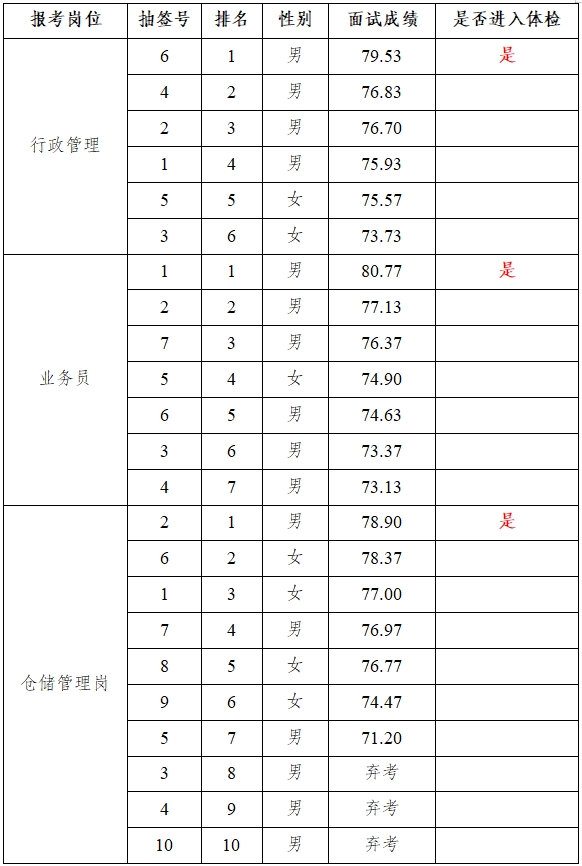 | 报考岗位 | 抽签号 | 排名 | 性别 | 面试成绩 | 是否进入体检 |
|---|---|---|---|---|---|
| 行政管理 | 6 | 1 | 男 | 79.53 | 是 |
| | 4 | 2 | 男 | 76.83 | |
| | 2 | 3 | 男 | 76.70 | |
| | 1 | 4 | 男 | 75.93 | |
| | 5 | 5 | 女 | 75.57 | |
| | 3 | 6 | 女 | 73.73 | |
| 业务员 | 1 | 1 | 男 | 80.77 | 是 |
| | 2 | 2 | 男 | 77.13 | |
| | 7 | 3 | 男 | 76.37 | |
| | 5 | 4 | 女 | 74.90 | |
| | 6 | 5 | 男 | 74.63 | |
| | 3 | 6 | 男 | 73.37 | |
| | 4 | 7 | 男 | 73.13 | |
| 仓储管理岗 | 2 | 1 | 男 | 78.90 | 是 |
| | 6 | 2 | 女 | 78.37 | |
| | 1 | 3 | 女 | 77.00 | |
| | 7 | 4 | 男 | 76.97 | |
| | 8 | 5 | 女 | 76.77 | |
| | 9 | 6 | 女 | 74.47 | |
| | 5 | 7 | 男 | 71.20 | |
| | 3 | 8 | 男 | 弃考 | |
| | 4 | 9 | 男 | 弃考 | |
| | 10 | 10 | 男 | 弃考 | |